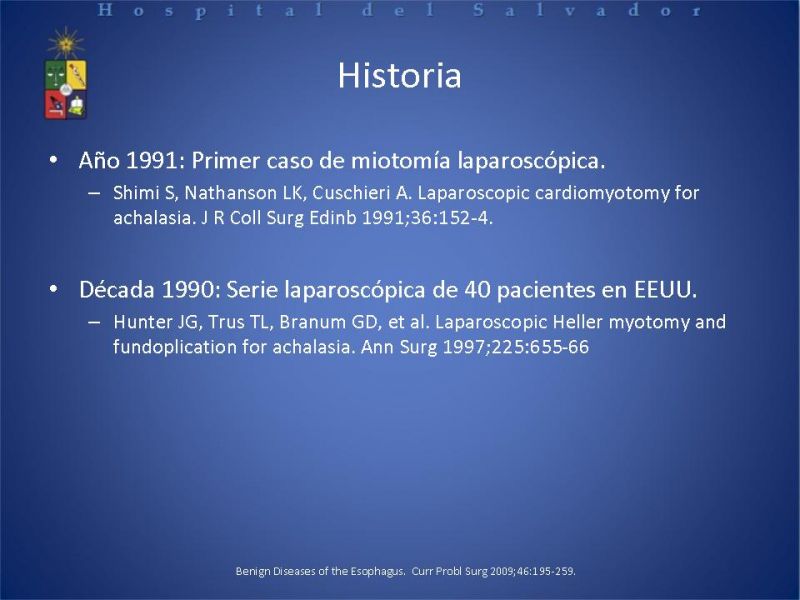 Hospital del Salvador

Historia

• Año 1991: Primer caso de miotomía laparoscópica.
– Shimi S, Nathanson LK, Cuschieri A. Laparoscopic cardiomyotomy for achalasia. J R Coll Surg Edinb 1991;36:152-4.

• Década 1990: Serie laparoscópica de 40 pacientes en EEUU.
– Hunter JG, Trus TL, Branum GD, et al. Laparoscopic Heller myotomy and fundoplication for achalasia. Ann Surg 1997;225:655-66

Benign Diseases of the Esophagus. Curr Probl Surg 2009;46:195-259.